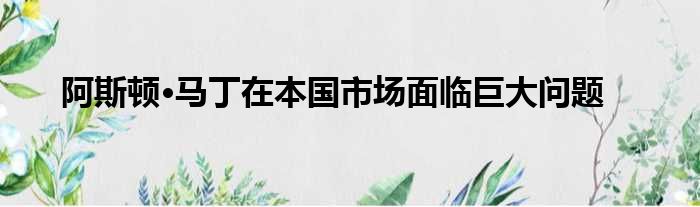 阿斯顿•马丁在本国市场面临巨大问题